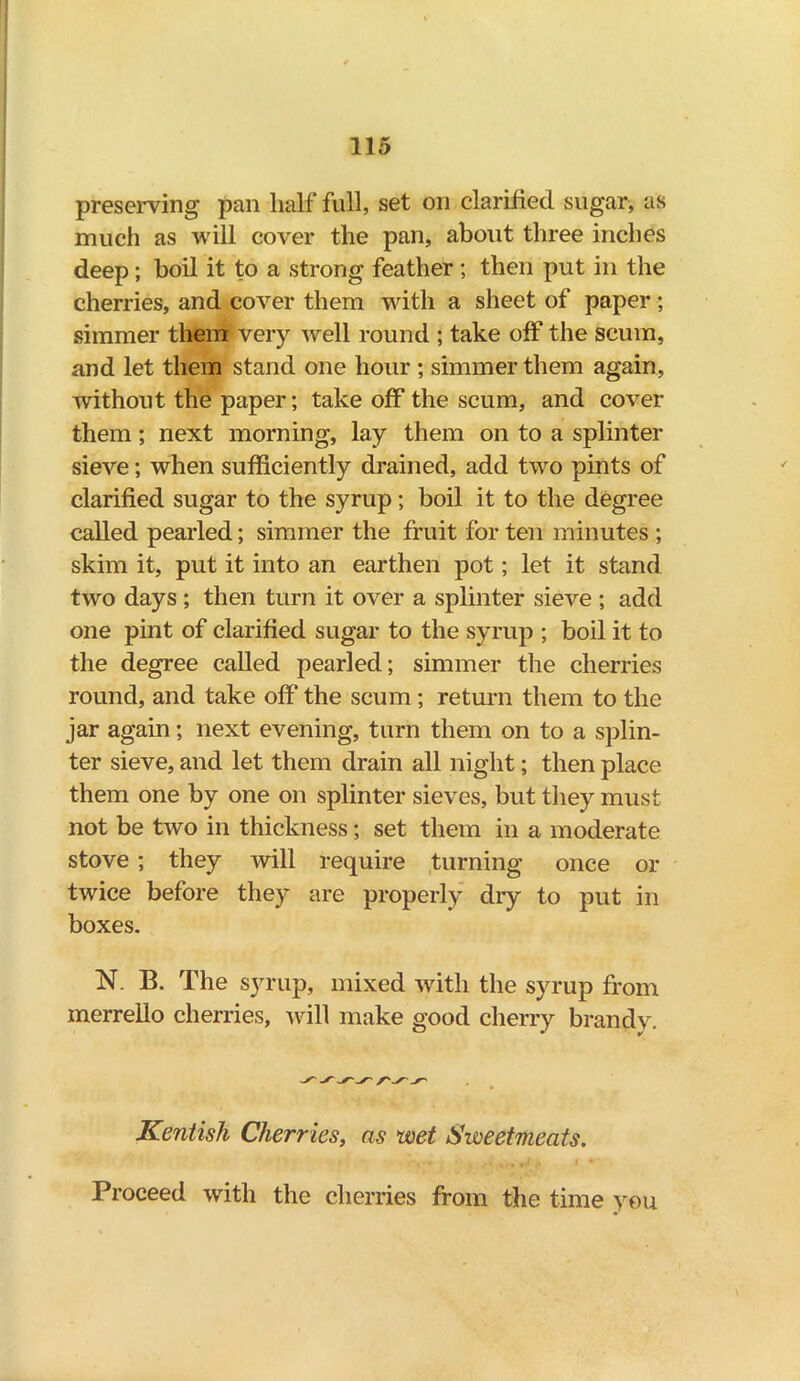 115

preserving pan half full, set on clarified sugar, as much as will cover the pan, about three inches deep; boil it to a strong feather; then put in the cherries, and cover them with a sheet of paper; simmer them very well round; take off the scum, and let them stand one hour; simmer them again, without the paper; take off the scum, and cover them; next morning, lay them on to a splinter sieve; when sufficiently drained, add two pints of clarified sugar to the syrup; boil it to the degree called pearled; simmer the fruit for ten minutes; skim it, put it into an earthen pot; let it stand two days; then turn it over a splinter sieve; add one pint of clarified sugar to the syrup; boil it to the degree called pearled; simmer the cherries round, and take off the scum; return them to the jar again; next evening, turn them on to a splinter sieve, and let them drain all night; then place them one by one on splinter sieves, but they must not be two in thickness; set them in a moderate stove; they will require turning once or twice before they are properly dry to put in boxes.

N. B. The syrup, mixed with the syrup from merrello cherries, will make good cherry brandy.

Kentish Cherries, as wet Sweetmeats.

Proceed with the cherries from the time you